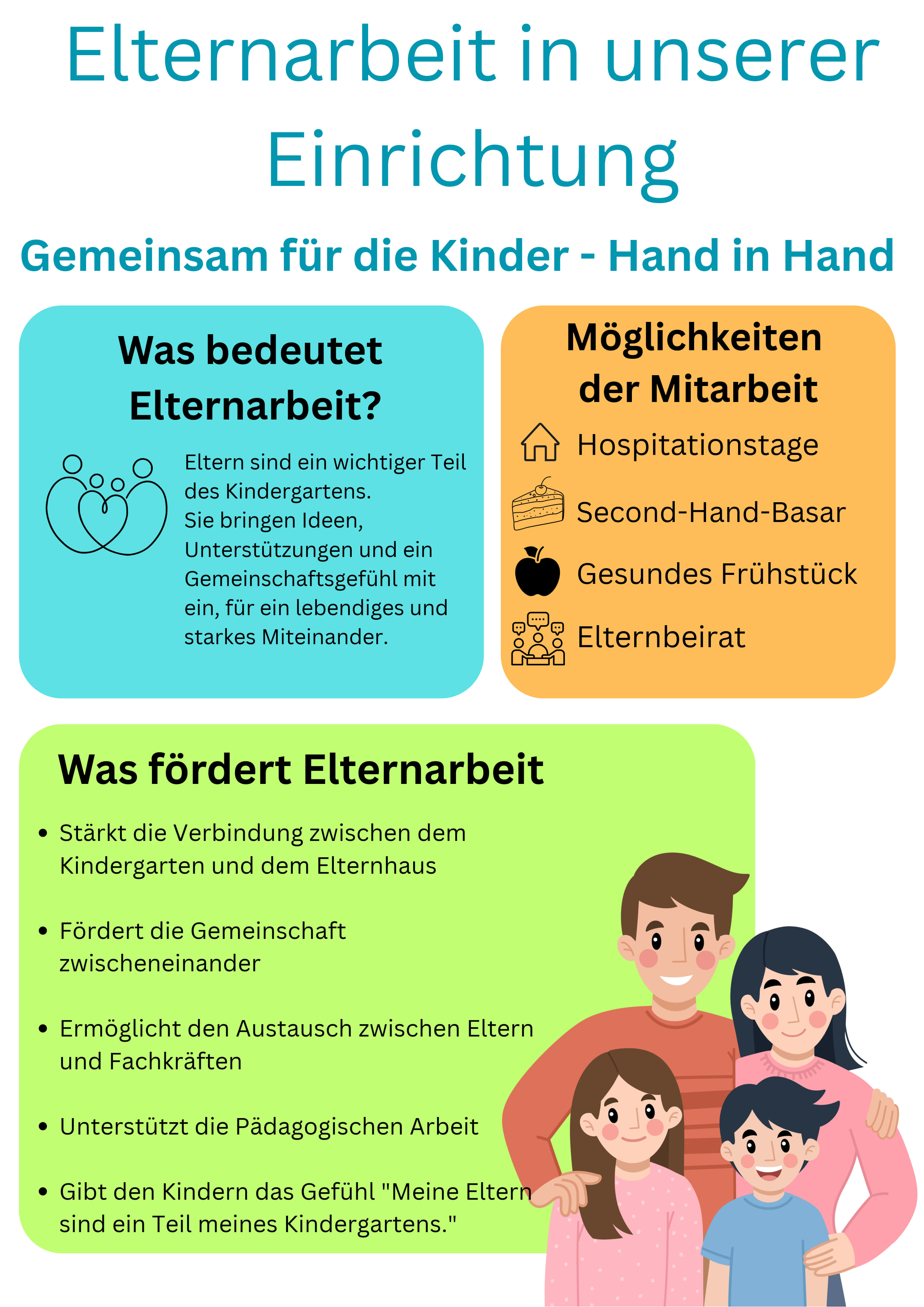 Elternarbeit in unserer Einrichtung

Gemeinsam für die Kinder - Hand in Hand

Was bedeutet Elternarbeit?

Eltern sind ein wichtiger Teil des Kindergartens. Sie bringen Ideen, Unterstützungen und ein Gemeinschaftsgefühl mit ein, für ein lebendiges und starkes Miteinander.

Möglichkeiten der Mitarbeit

Hospitationstage

Second-Hand-Basar

Gesundes Frühstück

Elternbeirat

Was fördert Elternarbeit

• Stärkt die Verbindung zwischen dem Kindergarten und dem Elternhaus

• Fördert die Gemeinschaft zwischeneinander

• Ermöglicht den Austausch zwischen Eltern und Fachkräften

• Unterstützt die Pädagogischen Arbeit

• Gibt den Kindern das Gefühl "Meine Eltern sind ein Teil meines Kindergartens."